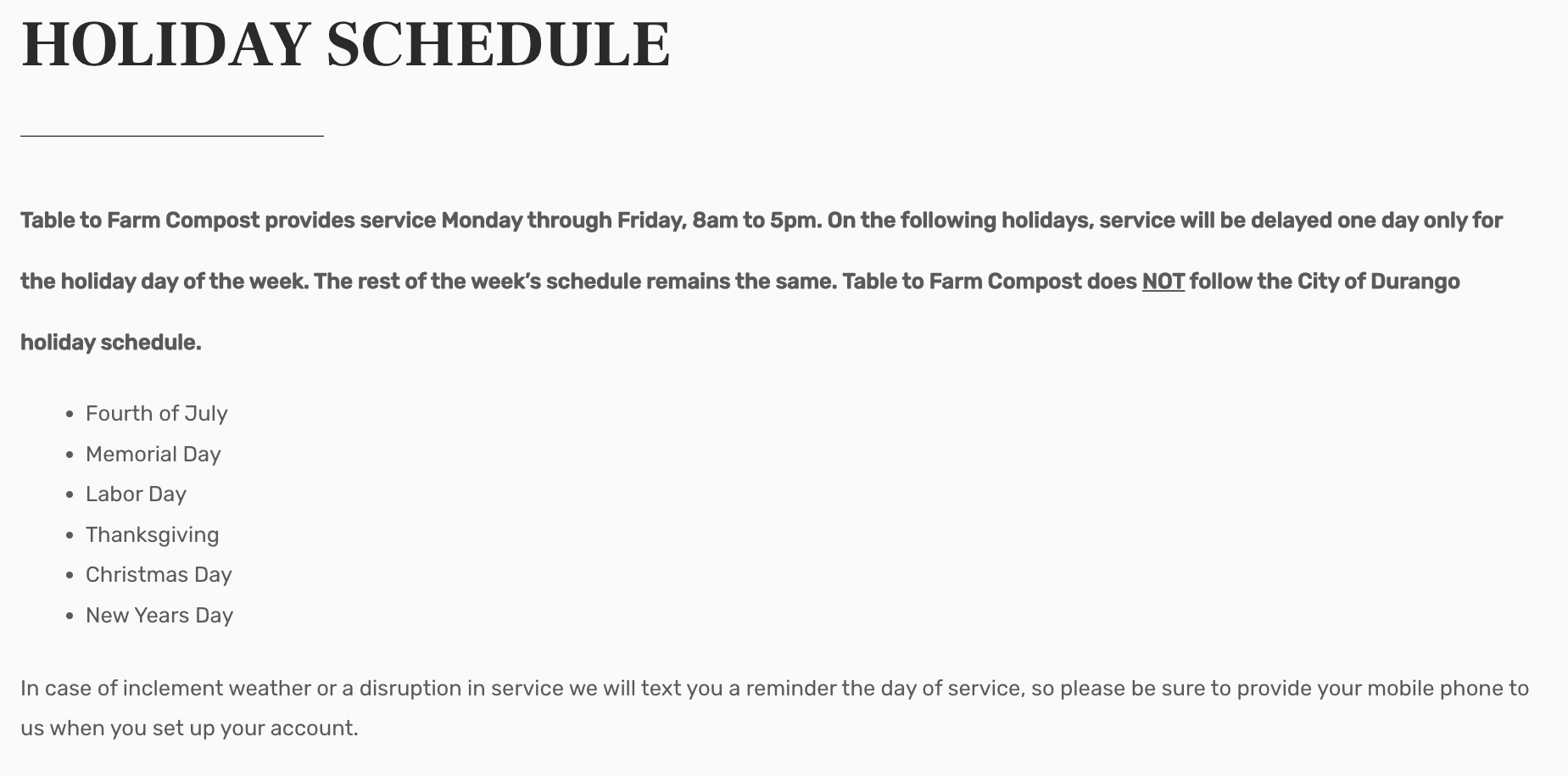 HOLIDAY SCHEDULE

Table to Farm Compost provides service Monday through Friday, 8am to 5pm. On the following holidays, service will be delayed one day only for the holiday day of the week. The rest of the week's schedule remains the same. Table to Farm Compost does NOT follow the City of Durango holiday schedule.

- Fourth of July
- Memorial Day
- Labor Day
- Thanksgiving
- Christmas Day
- New Years Day

In case of inclement weather or a disruption in service we will text you a reminder the day of service, so please be sure to provide your mobile phone to us when you set up your account.